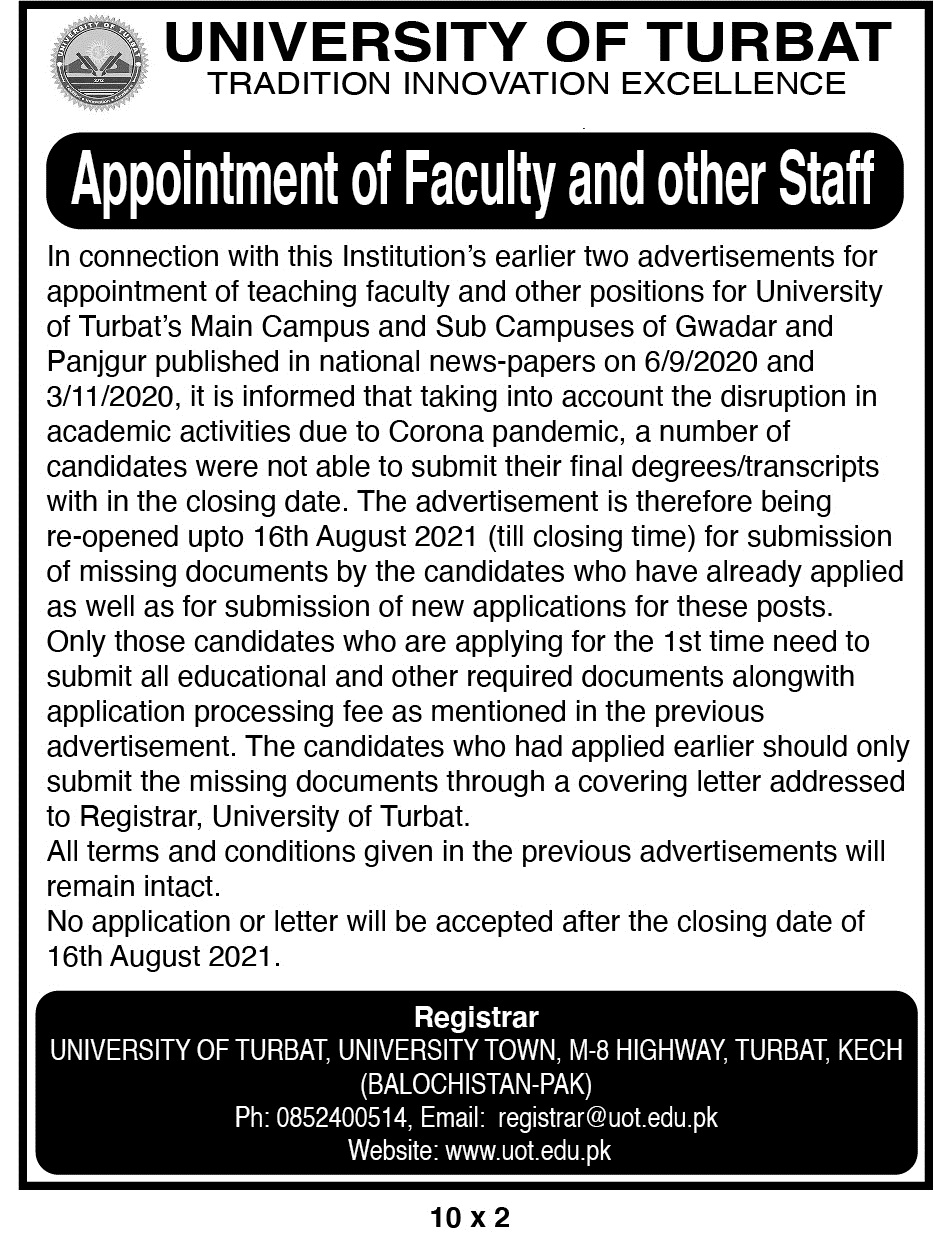 UNIVERSITY OF TURBAT
TRADITION INNOVATION EXCELLENCE

Appointment of Faculty and other Staff

In connection with this Institution's earlier two advertisements for appointment of teaching faculty and other positions for University of Turbat's Main Campus and Sub Campuses of Gwadar and Panjgur published in national news-papers on 6/9/2020 and 3/11/2020, it is informed that taking into account the disruption in academic activities due to Corona pandemic, a number of candidates were not able to submit their final degrees/transcripts with in the closing date. The advertisement is therefore being re-opened upto 16th August 2021 (till closing time) for submission of missing documents by the candidates who have already applied as well as for submission of new applications for these posts.
Only those candidates who are applying for the 1st time need to submit all educational and other required documents alongwith application processing fee as mentioned in the previous advertisement. The candidates who had applied earlier should only submit the missing documents through a covering letter addressed to Registrar, University of Turbat.
All terms and conditions given in the previous advertisements will remain intact.
No application or letter will be accepted after the closing date of 16th August 2021.

Registrar
UNIVERSITY OF TURBAT, UNIVERSITY TOWN, M-8 HIGHWAY, TURBAT, KECH (BALOCHISTAN-PAK)
Ph: 0852400514, Email: registrar@uot.edu.pk
Website: www.uot.edu.pk

10 x 2